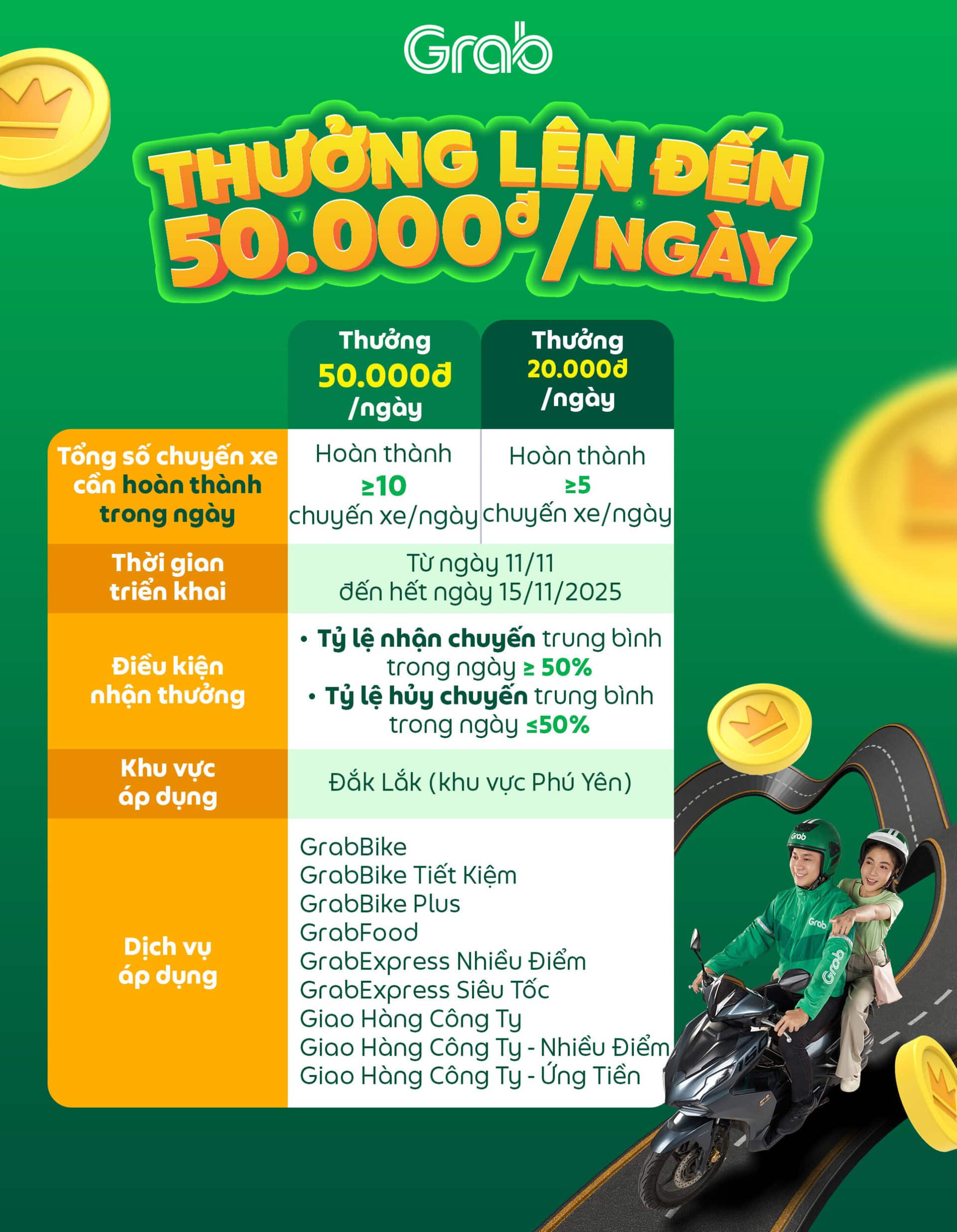 Grab

THƯỞNG LÊN ĐẾN 50.000đ/NGÀY

| | Thưởng 50.000đ /ngày | Thưởng 20.000đ /ngày |
|---|---|---|
| Tổng số chuyến xe cần hoàn thành trong ngày | Hoàn thành ≥10 chuyến xe/ngày | Hoàn thành ≥5 chuyến xe/ngày |
| Thời gian triển khai | Từ ngày 11/11 đến hết ngày 15/11/2025 | |
| Điều kiện nhận thưởng | • Tỷ lệ nhận chuyến trung bình trong ngày ≥ 50% • Tỷ lệ hủy chuyến trung bình trong ngày ≤50% | |
| Khu vực áp dụng | Đắk Lắk (khu vực Phú Yên) | |
| Dịch vụ áp dụng | GrabBike GrabBike Tiết Kiệm GrabBike Plus GrabFood GrabExpress Nhiều Điểm GrabExpress Siêu Tốc Giao Hàng Công Ty Giao Hàng Công Ty - Nhiều Điểm Giao Hàng Công Ty - Ứng Tiền | |

Grab
Grab
Grab